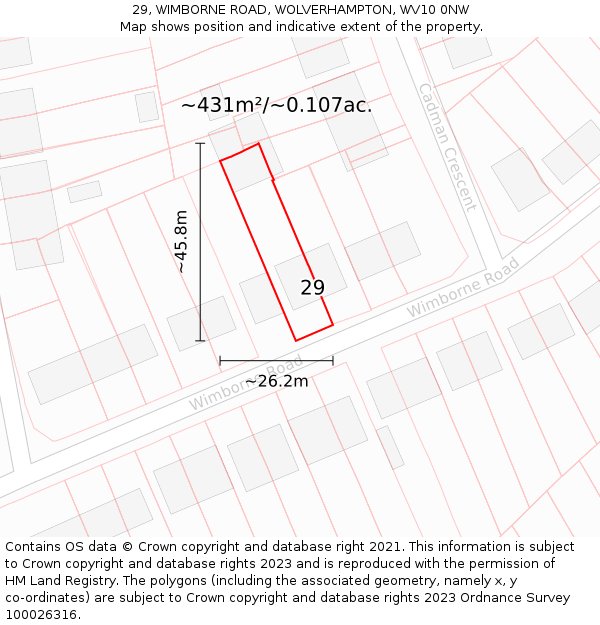 29, WIMBORNE ROAD, WOLVERHAMPTON, WV10 0NW
Map shows position and indicative extent of the property.

~431m²/~0.107ac.

Cadman Crescent

~45.8m

29

Wimborne Road

Wimborne Road

~26.2m

Contains OS data © Crown copyright and database right 2021. This information is subject to Crown copyright and database rights 2023 and is reproduced with the permission of HM Land Registry. The polygons (including the associated geometry, namely x, y co-ordinates) are subject to Crown copyright and database rights 2023 Ordnance Survey 100026316.